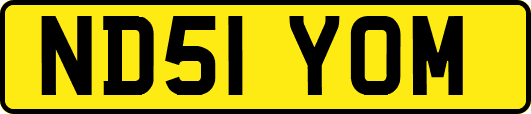 ND51 YOM